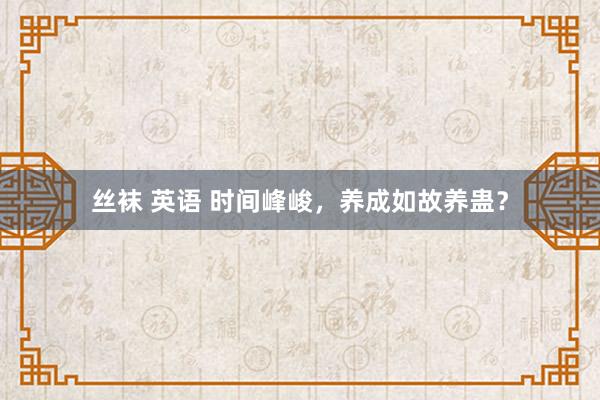 丝袜 英语 时间峰峻，养成如故养蛊？